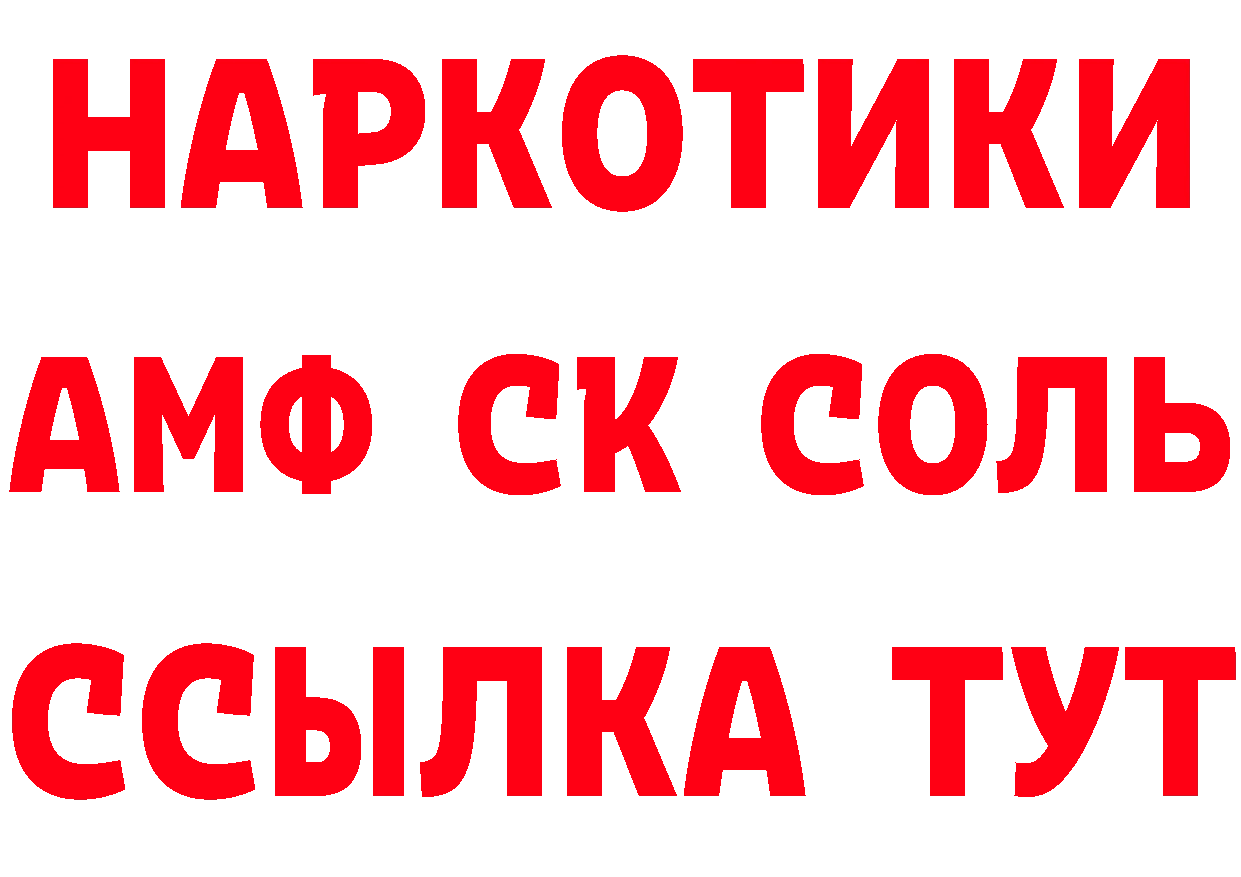 НАРКОТИКИ

АМФ СК СОЛЬ

ССЫЛКА ТУТ